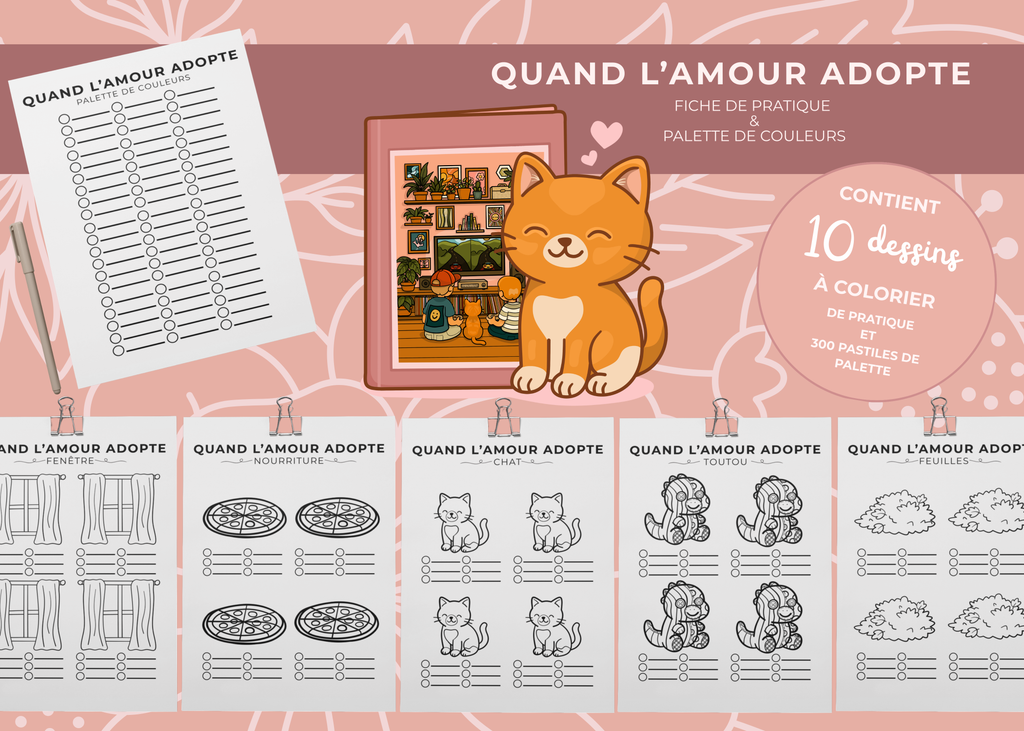 QUAND L'AMOUR ADOPTE
PALETTE DE COULEURS

QUAND L'AMOUR ADOPTE
FICHE DE PRATIQUE
&
PALETTE DE COULEURS

CONTIENT
10 dessins
À COLORIER
DE PRATIQUE
ET
300 PASTILES DE PALETTE

QUAND L'AMOUR ADOPTE
FENÊTRE

QUAND L'AMOUR ADOPTE
NOURRITURE

QUAND L'AMOUR ADOPTE
CHAT

QUAND L'AMOUR ADOPTE
TOUTOU

QUAND L'AMOUR ADOPTE
FEUILLES